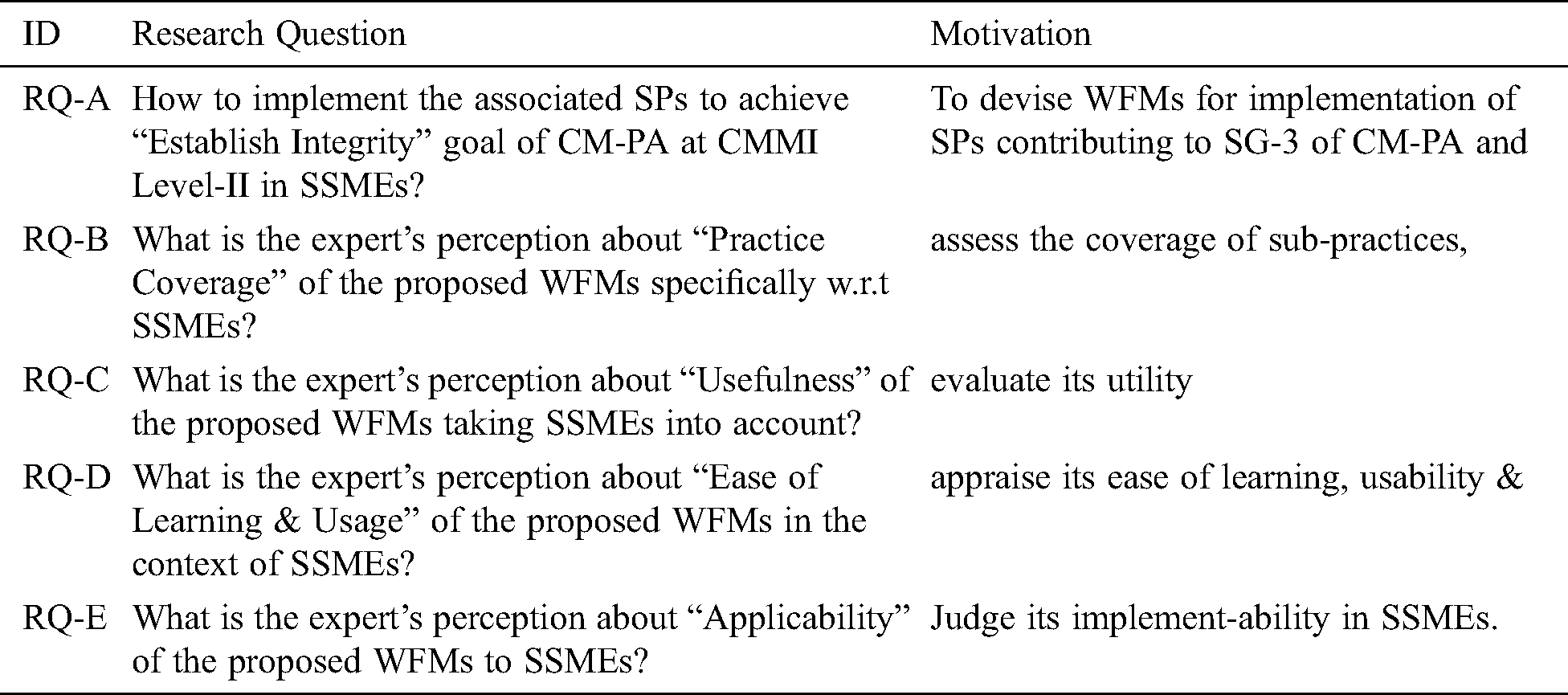 | ID | Research Question | Motivation |
|---|---|---|
| RQ-A | How to implement the associated SPs to achieve "Establish Integrity" goal of CM-PA at CMMI Level-II in SSMEs? | To devise WFMs for implementation of SPs contributing to SG-3 of CM-PA and |
| RQ-B | What is the expert's perception about "Practice Coverage" of the proposed WFMs specifically w.r.t SSMEs? | assess the coverage of sub-practices, |
| RQ-C | What is the expert's perception about "Usefulness" of the proposed WFMs taking SSMEs into account? | evaluate its utility |
| RQ-D | What is the expert's perception about "Ease of Learning & Usage" of the proposed WFMs in the context of SSMEs? | appraise its ease of learning, usability & |
| RQ-E | What is the expert's perception about "Applicability" of the proposed WFMs to SSMEs? | Judge its implement-ability in SSMEs. |